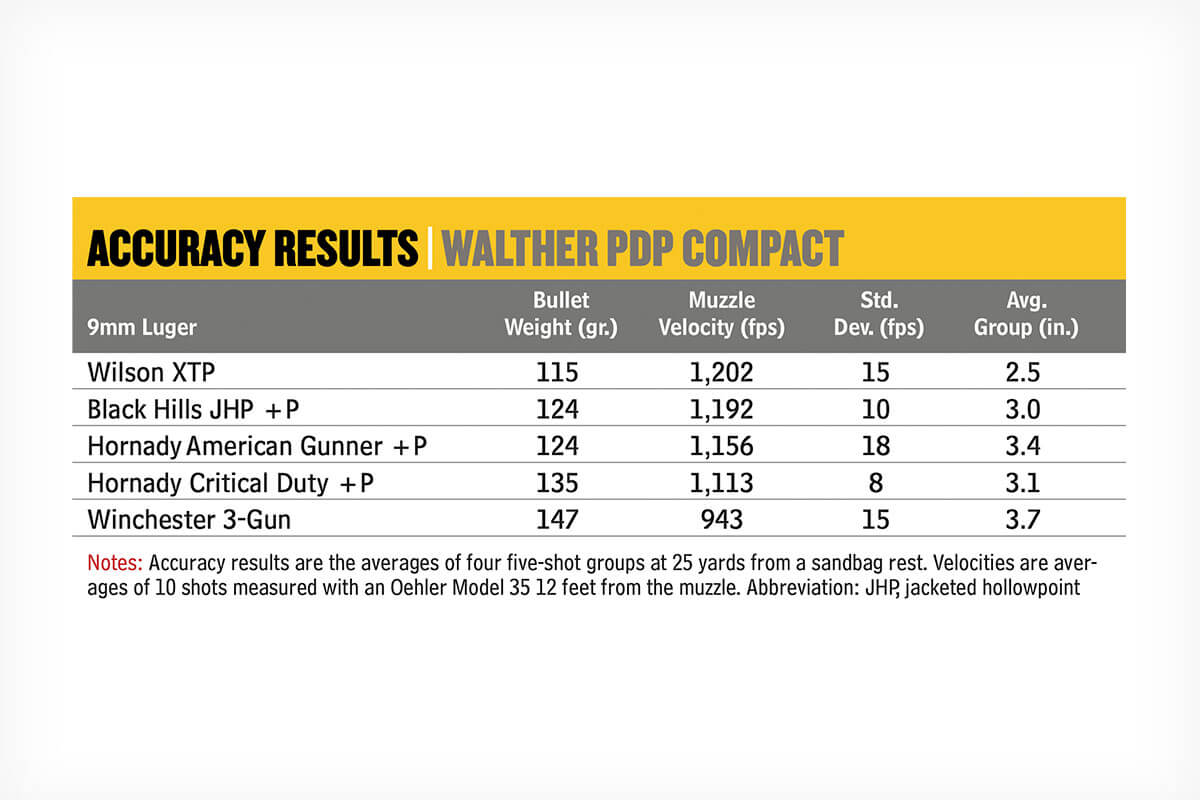 ACCURACY RESULTS | WALTHER PDP COMPACT

| 9mm Luger | Bullet Weight (gr.) | Muzzle Velocity (fps) | Std. Dev. (fps) | Avg. Group (in.) |
|---|---|---|---|---|
| Wilson XTP | 115 | 1,202 | 15 | 2.5 |
| Black Hills JHP +P | 124 | 1,192 | 10 | 3.0 |
| Hornady American Gunner +P | 124 | 1,156 | 18 | 3.4 |
| Hornady Critical Duty +P | 135 | 1,113 | 8 | 3.1 |
| Winchester 3-Gun | 147 | 943 | 15 | 3.7 |

Notes: Accuracy results are the averages of four five-shot groups at 25 yards from a sandbag rest. Velocities are averages of 10 shots measured with an Oehler Model 35 12 feet from the muzzle. Abbreviation: JHP, jacketed hollowpoint